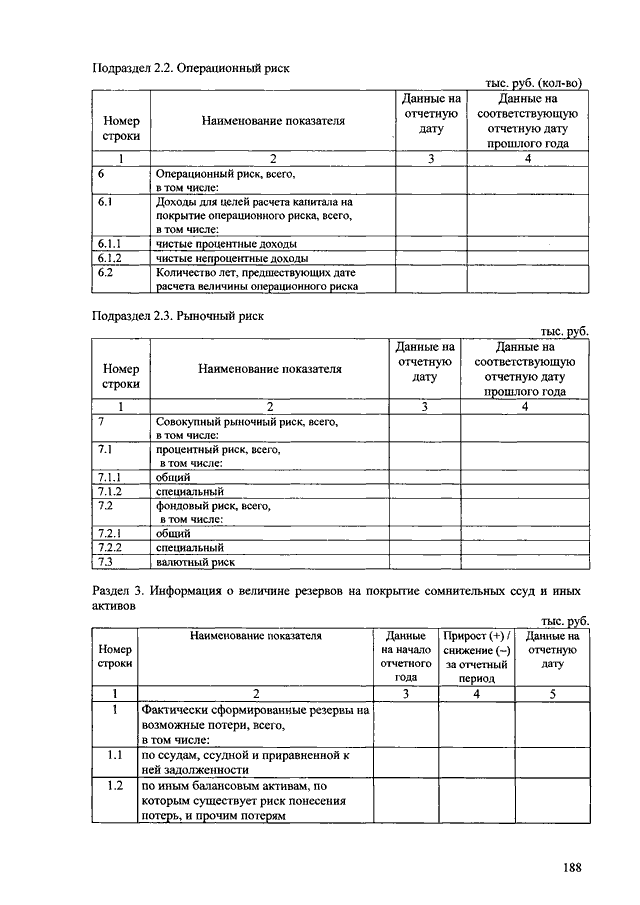 Подраздел 2.2. Операционный риск

тыс. руб. (кол-во)

| Номер строки | Наименование показателя | Данные на отчетную дату | Данные на соответствующую отчетную дату прошлого года |
|---|---|---|---|
| 1 | 2 | 3 | 4 |
| 6 | Операционный риск, всего, в том числе: | | |
| 6.1 | Доходы для целей расчета капитала на покрытие операционного риска, всего, в том числе: | | |
| 6.1.1 | чистые процентные доходы | | |
| 6.1.2 | чистые непроцентные доходы | | |
| 6.2 | Количество лет, предшествующих дате расчета величины операционного риска | | |

Подраздел 2.3. Рыночный риск

тыс. руб.

| Номер строки | Наименование показателя | Данные на отчетную дату | Данные на соответствующую отчетную дату прошлого года |
|---|---|---|---|
| 1 | 2 | 3 | 4 |
| 7 | Совокупный рыночный риск, всего, в том числе: | | |
| 7.1 | процентный риск, всего, в том числе: | | |
| 7.1.1 | общий | | |
| 7.1.2 | специальный | | |
| 7.2 | фондовый риск, всего, в том числе: | | |
| 7.2.1 | общий | | |
| 7.2.2 | специальный | | |
| 7.3 | валютный риск | | |

Раздел 3. Информация о величине резервов на покрытие сомнительных ссуд и иных активов

тыс. руб.

| Номер строки | Наименование показателя | Данные на начало отчетного года | Прирост (+) / снижение (–) за отчетный период | Данные на отчетную дату |
|---|---|---|---|---|
| 1 | 2 | 3 | 4 | 5 |
| 1 | Фактически сформированные резервы на возможные потери, всего, в том числе: | | | |
| 1.1 | по ссудам, ссудной и приравненной к ней задолженности | | | |
| 1.2 | по иным балансовым активам, по которым существует риск понесения потерь, и прочим потерям | | | |

188